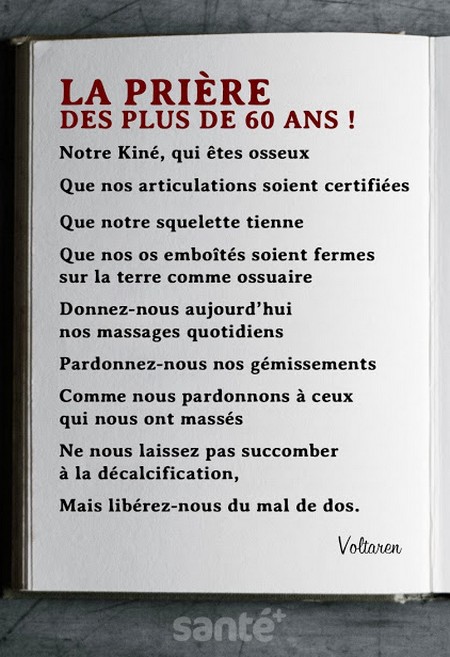 LA PRIÈRE
DES PLUS DE 60 ANS !

Notre Kiné, qui êtes osseux

Que nos articulations soient certifiées

Que notre squelette tienne

Que nos os emboîtés soient fermes sur la terre comme ossuaire

Donnez-nous aujourd'hui nos massages quotidiens

Pardonnez-nous nos gémissements

Comme nous pardonnons à ceux qui nous ont massés

Ne nous laissez pas succomber à la décalcification,

Mais libérez-nous du mal de dos.

Voltaren

santé+